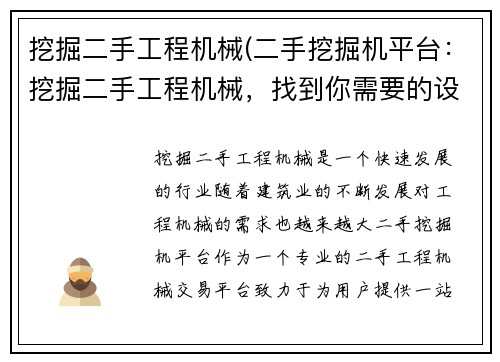 挖掘二手工程机械(二手挖掘机平台：挖掘二手工程机械，找到你需要的设

挖掘二手工程机械是一个快速发展的行业随着建筑业的不断发展对工程机械的需求也越来越大二手挖掘机平台作为一个专业的二手工程机械交易平台致力于为用户提供一站